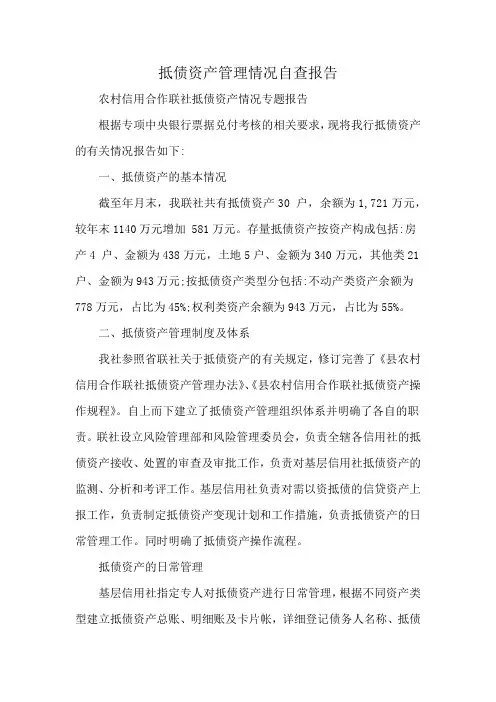 抵债资产管理情况自查报告

农村信用合作联社抵债资产情况专题报告

根据专项中央银行票据兑付考核的相关要求，现将我行抵债资产的有关情况报告如下:

一、抵债资产的基本情况

截至年月末，我联社共有抵债资产 30 户，余额为 1，721 万元，较年末 1140 万元增加 581 万元。存量抵债资产按资产构成包括:房产 4 户、金额为 438 万元，土地 5 户、金额为 340 万元，其他类 21 户、金额为 943 万元;按抵债资产类型分包括:不动产类资产余额为 778 万元，占比为 45%;权利类资产余额为 943 万元，占比为 55%。

二、抵债资产管理制度及体系

我社参照省联社关于抵债资产的有关规定，修订完善了《县农村信用合作联社抵债资产管理办法》、《县农村信用合作联社抵债资产操作规程》。自上而下建立了抵债资产管理组织体系并明确了各自的职责。联社设立风险管理部和风险管理委员会，负责全辖各信用社的抵债资产接收、处置的审查及审批工作，负责对基层信用社抵债资产的监测、分析和考评工作。基层信用社负责对需以资抵债的信贷资产上报工作，负责制定抵债资产变现计划和工作措施，负责抵债资产的日常管理工作。同时明确了抵债资产操作流程。

抵债资产的日常管理

基层信用社指定专人对抵债资产进行日常管理，根据不同资产类型建立抵债资产总账、明细账及卡片帐，详细登记债务人名称、抵债